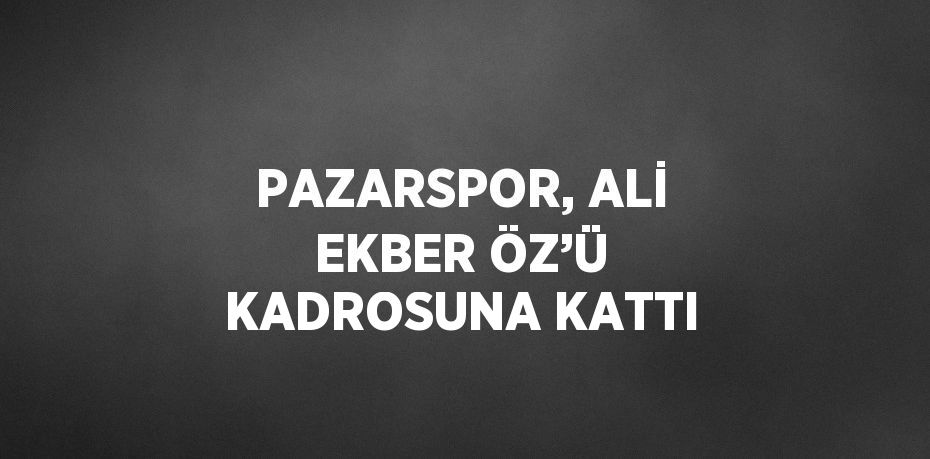 PAZARSPOR, ALİ EKBER ÖZ’Ü KADROSUNA KATTI